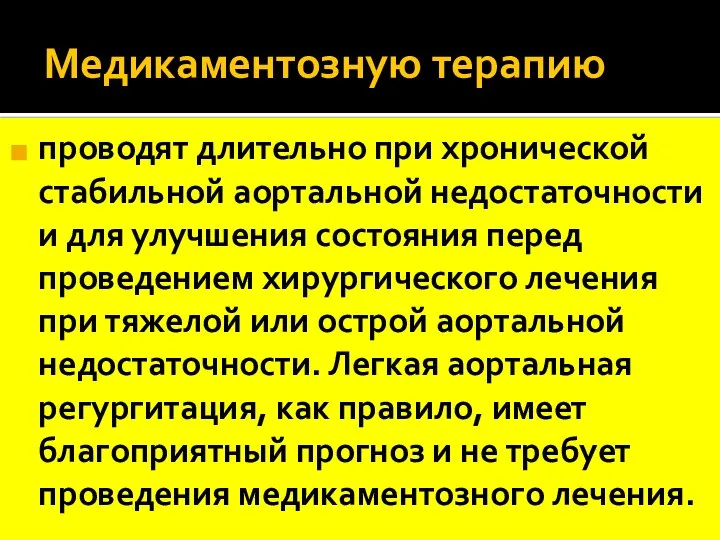 Медикаментозную терапию

проводят длительно при хронической стабильной аортальной недостаточности и для улучшения состояния перед проведением хирургического лечения при тяжелой или острой аортальной недостаточности. Легкая аортальная регургитация, как правило, имеет благоприятный прогноз и не требует проведения медикаментозного лечения.